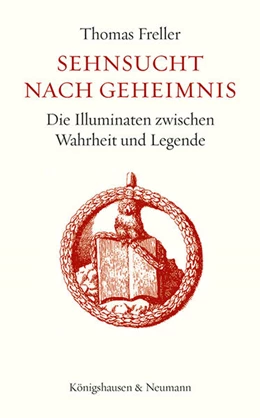 Thomas Freller

SEHNSUCHT NACH GEHEIMNIS

Die Illuminaten zwischen Wahrheit und Legende

Königshausen & Neumann